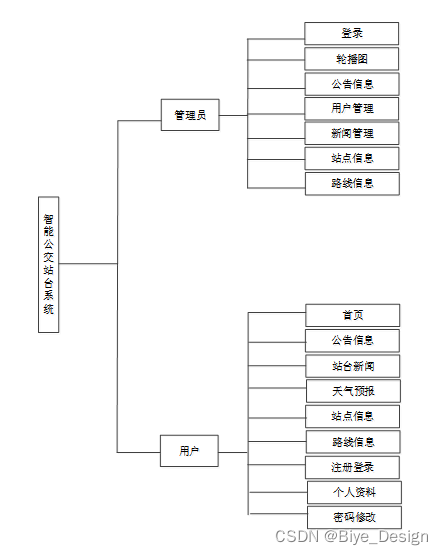 智能公交站台系统

管理员

登录
轮播图
公告信息
用户管理
新闻管理
站点信息
路线信息

用户

首页
公告信息
站台新闻
天气预报
站点信息
路线信息
注册登录
个人资料
密码修改

CSDN @Biye_Design